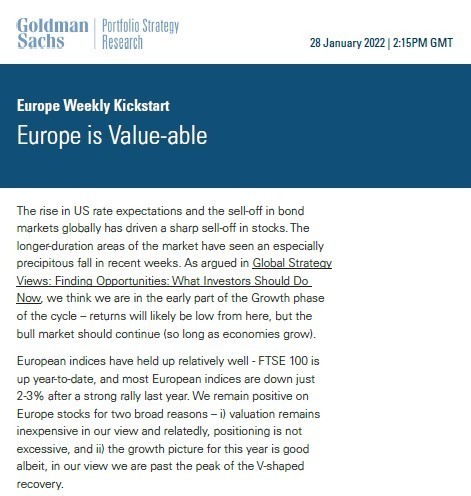 Goldman Sachs | Portfolio Strategy Research

28 January 2022 | 2:15PM GMT

Europe Weekly Kickstart

Europe is Value-able

The rise in US rate expectations and the sell-off in bond markets globally has driven a sharp sell-off in stocks. The longer-duration areas of the market have seen an especially precipitous fall in recent weeks. As argued in Global Strategy Views: Finding Opportunities: What Investors Should Do Now, we think we are in the early part of the Growth phase of the cycle – returns will likely be low from here, but the bull market should continue (so long as economies grow).

European indices have held up relatively well - FTSE 100 is up year-to-date, and most European indices are down just 2-3% after a strong rally last year. We remain positive on Europe stocks for two broad reasons – i) valuation remains inexpensive in our view and relatedly, positioning is not excessive, and ii) the growth picture for this year is good albeit, in our view we are past the peak of the V-shaped recovery.